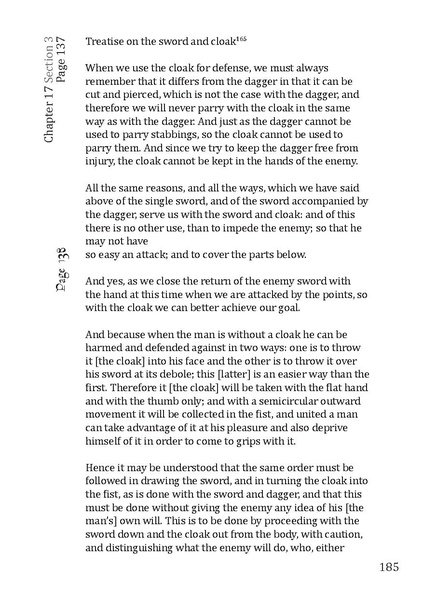 Chapter 17 Section 3
Page 137

Treatise on the sword and cloak$^{165}$

When we use the cloak for defense, we must always remember that it differs from the dagger in that it can be cut and pierced, which is not the case with the dagger, and therefore we will never parry with the cloak in the same way as with the dagger. And just as the dagger cannot be used to parry stabbings, so the cloak cannot be used to parry them. And since we try to keep the dagger free from injury, the cloak cannot be kept in the hands of the enemy.

All the same reasons, and all the ways, which we have said above of the single sword, and of the sword accompanied by the dagger, serve us with the sword and cloak: and of this there is no other use, than to impede the enemy; so that he may not have

Page 138

so easy an attack; and to cover the parts below.

And yes, as we close the return of the enemy sword with the hand at this time when we are attacked by the points, so with the cloak we can better achieve our goal.

And because when the man is without a cloak he can be harmed and defended against in two ways: one is to throw it [the cloak] into his face and the other is to throw it over his sword at its debole; this [latter] is an easier way than the first. Therefore it [the cloak] will be taken with the flat hand and with the thumb only; and with a semicircular outward movement it will be collected in the fist, and united a man can take advantage of it at his pleasure and also deprive himself of it in order to come to grips with it.

Hence it may be understood that the same order must be followed in drawing the sword, and in turning the cloak into the fist, as is done with the sword and dagger, and that this must be done without giving the enemy any idea of his [the man's] own will. This is to be done by proceeding with the sword down and the cloak out from the body, with caution, and distinguishing what the enemy will do, who, either

185